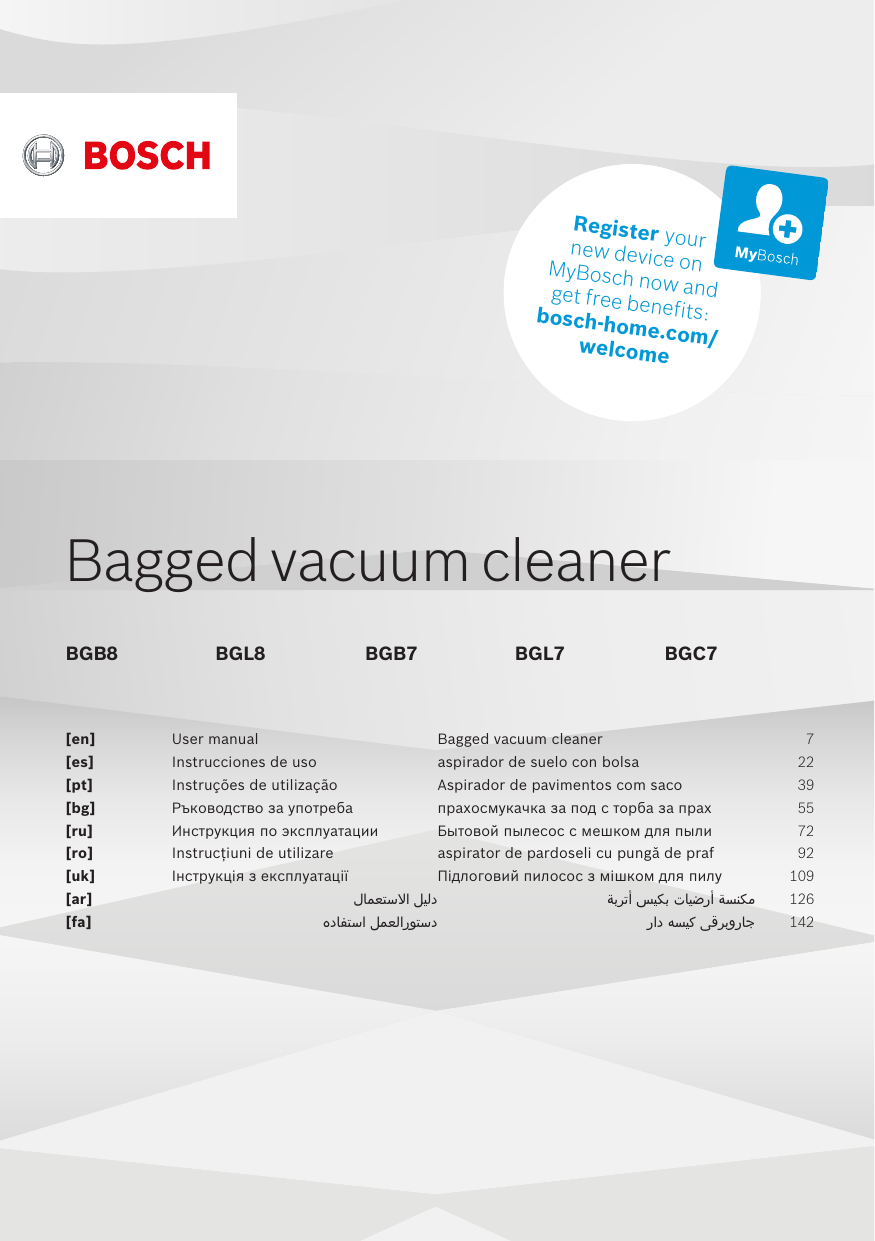 BOSCH

Register your new device on MyBosch now and get free benefits: bosch-home.com/welcome

MyBosch

Bagged vacuum cleaner

BGB8 BGL8 BGB7 BGL7 BGC7

| | | | |
|---|---|---|---|
| [en] | User manual | Bagged vacuum cleaner | 7 |
| [es] | Instrucciones de uso | aspirador de suelo con bolsa | 22 |
| [pt] | Instruções de utilização | Aspirador de pavimentos com saco | 39 |
| [bg] | Ръководство за употреба | прахосмукачка за под с торба за прах | 55 |
| [ru] | Инструкция по эксплуатации | Бытовой пылесос с мешком для пыли | 72 |
| [ro] | Instrucțiuni de utilizare | aspirator de pardoseli cu pungă de praf | 92 |
| [uk] | Інструкція з експлуатації | Підлоговий пилосос з мішком для пилу | 109 |
| [ar] | دليل الاستعمال | مكنسة أرضيات بكيس أتربة | 126 |
| [fa] | دستورالعمل استفاده | جاروبرقی کیسه دار | 142 |